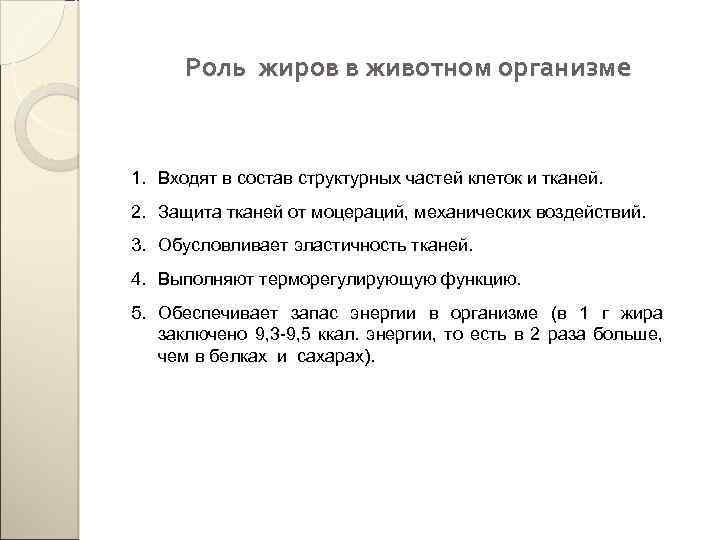 Роль жиров в животном организме

1. Входят в состав структурных частей клеток и тканей.

2. Защита тканей от моцераций, механических воздействий.

3. Обусловливает эластичность тканей.

4. Выполняют терморегулирующую функцию.

5. Обеспечивает запас энергии в организме (в 1 г жира заключено 9,3-9,5 ккал. энергии, то есть в 2 раза больше, чем в белках и сахарах).